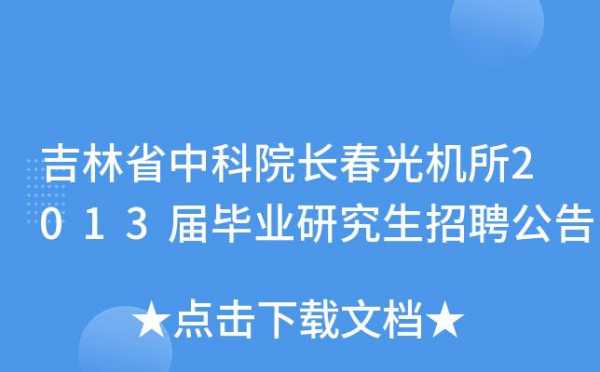 吉林省中科院长春光机所2013届毕业研究生招聘公告

★点击下载文档★